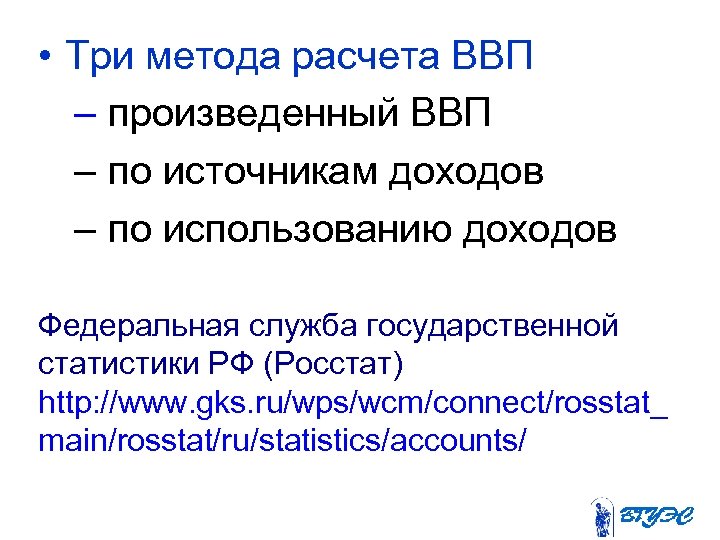 • Три метода расчета ВВП
– произведенный ВВП
– по источникам доходов
– по использованию доходов

Федеральная служба государственной статистики РФ (Росстат) http://www.gks.ru/wps/wcm/connect/rosstat_main/rosstat/ru/statistics/accounts/

ВГУЭС